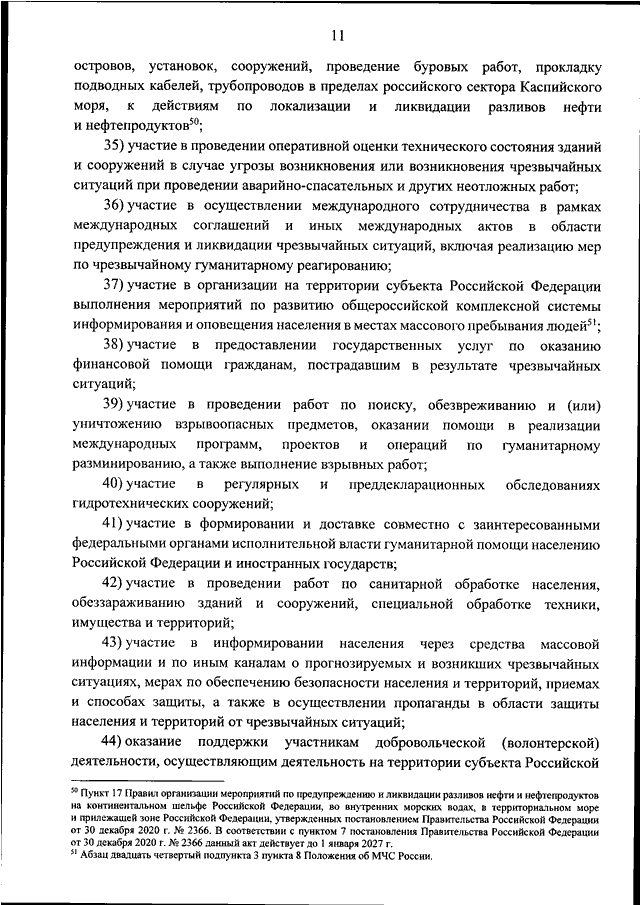 11

островов, установок, сооружений, проведение буровых работ, прокладку подводных кабелей, трубопроводов в пределах российского сектора Каспийского моря, к действиям по локализации и ликвидации разливов нефти и нефтепродуктов$^{50}$;

35) участие в проведении оперативной оценки технического состояния зданий и сооружений в случае угрозы возникновения или возникновения чрезвычайных ситуаций при проведении аварийно-спасательных и других неотложных работ;

36) участие в осуществлении международного сотрудничества в рамках международных соглашений и иных международных актов в области предупреждения и ликвидации чрезвычайных ситуаций, включая реализацию мер по чрезвычайному гуманитарному реагированию;

37) участие в организации на территории субъекта Российской Федерации выполнения мероприятий по развитию общероссийской комплексной системы информирования и оповещения населения в местах массового пребывания людей$^{51}$;

38) участие в предоставлении государственных услуг по оказанию финансовой помощи гражданам, пострадавшим в результате чрезвычайных ситуаций;

39) участие в проведении работ по поиску, обезвреживанию и (или) уничтожению взрывоопасных предметов, оказании помощи в реализации международных программ, проектов и операций по гуманитарному разминированию, а также выполнение взрывных работ;

40) участие в регулярных и преддекларационных обследованиях гидротехнических сооружений;

41) участие в формировании и доставке совместно с заинтересованными федеральными органами исполнительной власти гуманитарной помощи населению Российской Федерации и иностранных государств;

42) участие в проведении работ по санитарной обработке населения, обеззараживанию зданий и сооружений, специальной обработке техники, имущества и территорий;

43) участие в информировании населения через средства массовой информации и по иным каналам о прогнозируемых и возникших чрезвычайных ситуациях, мерах по обеспечению безопасности населения и территорий, приемах и способах защиты, а также в осуществлении пропаганды в области защиты населения и территорий от чрезвычайных ситуаций;

44) оказание поддержки участникам добровольческой (волонтерской) деятельности, осуществляющим деятельность на территории субъекта Российской

$^{50}$ Пункт 17 Правил организации мероприятий по предупреждению и ликвидации разливов нефти и нефтепродуктов на континентальном шельфе Российской Федерации, во внутренних морских водах, в территориальном море и прилежащей зоне Российской Федерации, утвержденных постановлением Правительства Российской Федерации от 30 декабря 2020 г. № 2366. В соответствии с пунктом 7 постановления Правительства Российской Федерации от 30 декабря 2020 г. № 2366 данный акт действует до 1 января 2027 г.
$^{51}$ Абзац двадцать четвертый подпункта 3 пункта 8 Положения об МЧС России.